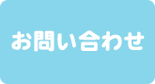 お問い合わせ